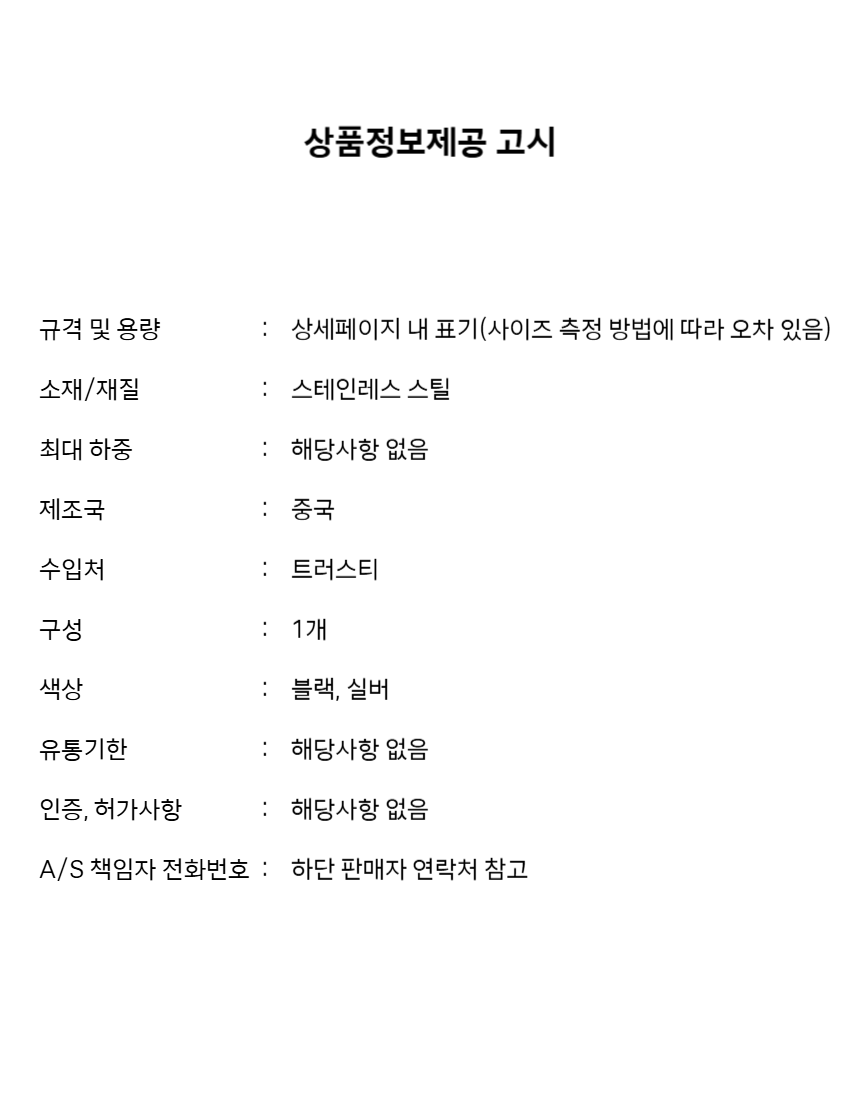 상품정보제공 고시

규격 및 용량 : 상세페이지 내 표기(사이즈 측정 방법에 따라 오차 있음)

소재/재질 : 스테인레스 스틸

최대 하중 : 해당사항 없음

제조국 : 중국

수입처 : 트러스티

구성 : 1개

색상 : 블랙, 실버

유통기한 : 해당사항 없음

인증, 허가사항 : 해당사항 없음

A/S 책임자 전화번호 : 하단 판매자 연락처 참고